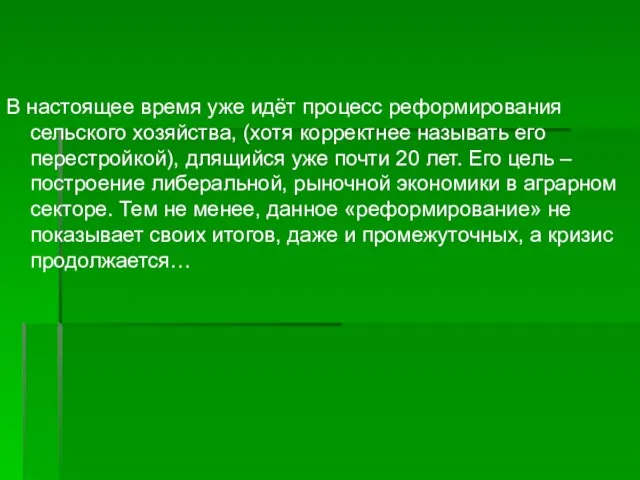 В настоящее время уже идёт процесс реформирования сельского хозяйства, (хотя корректнее называть его перестройкой), длящийся уже почти 20 лет. Его цель – построение либеральной, рыночной экономики в аграрном секторе. Тем не менее, данное «реформирование» не показывает своих итогов, даже и промежуточных, а кризис продолжается…